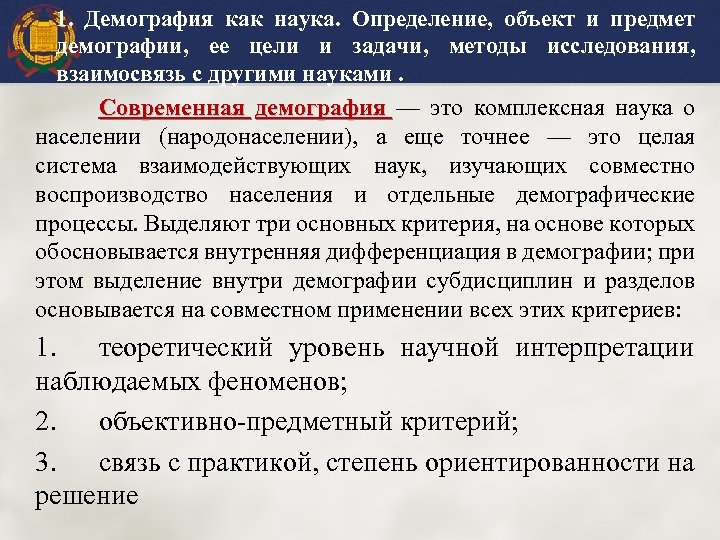 1. Демография как наука. Определение, объект и предмет демографии, ее цели и задачи, методы исследования, взаимосвязь с другими науками .

Современная демография — это комплексная наука о населении (народонаселении), а еще точнее — это целая система взаимодействующих наук, изучающих совместно воспроизводство населения и отдельные демографические процессы. Выделяют три основных критерия, на основе которых обосновывается внутренняя дифференциация в демографии; при этом выделение внутри демографии субдисциплин и разделов основывается на совместном применении всех этих критериев:

1. теоретический уровень научной интерпретации наблюдаемых феноменов;

2. объективно-предметный критерий;

3. связь с практикой, степень ориентированности на решение